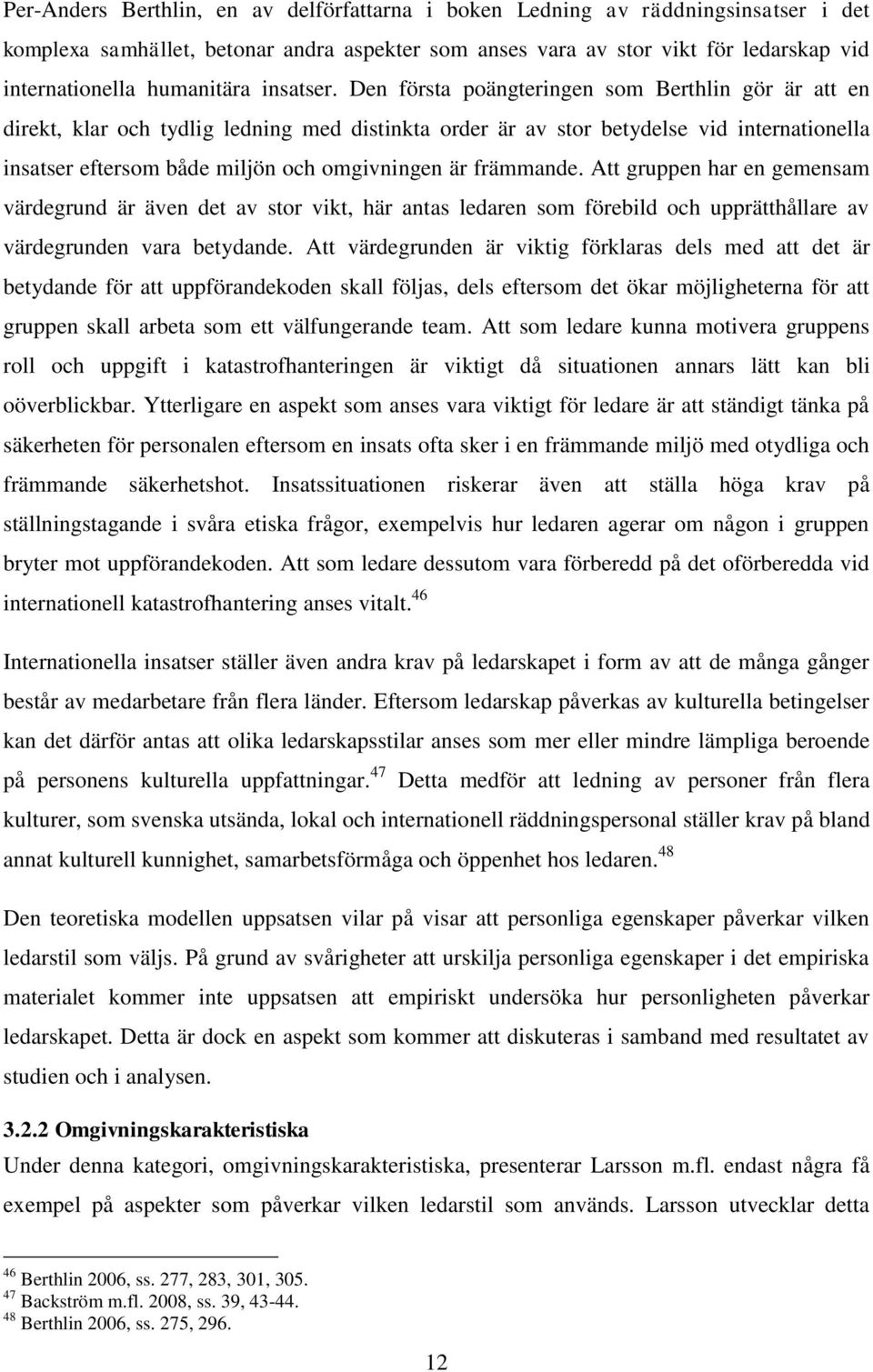 Per-Anders Berthlin, en av delförfattarna i boken Ledning av räddningsinsatser i det komplexa samhället, betonar andra aspekter som anses vara av stor vikt för ledarskap vid internationella humanitära insatser. Den första poängteringen som Berthlin gör är att en direkt, klar och tydlig ledning med distinkta order är av stor betydelse vid internationella insatser eftersom både miljön och omgivningen är främmande. Att gruppen har en gemensam värdegrund är även det av stor vikt, här antas ledaren som förebild och upprätthållare av värdegrunden vara betydande. Att värdegrunden är viktig förklaras dels med att det är betydande för att uppförandekoden skall följas, dels eftersom det ökar möjligheterna för att gruppen skall arbeta som ett välfungerande team. Att som ledare kunna motivera gruppens roll och uppgift i katastrofhanteringen är viktigt då situationen annars lätt kan bli oöverblickbar. Ytterligare en aspekt som anses vara viktigt för ledare är att ständigt tänka på säkerheten för personalen eftersom en insats ofta sker i en främmande miljö med otydliga och främmande säkerhetshot. Insatssituationen riskerar även att ställa höga krav på ställningstagande i svåra etiska frågor, exempelvis hur ledaren agerar om någon i gruppen bryter mot uppförandekoden. Att som ledare dessutom vara förberedd på det oförberedda vid internationell katastrofhantering anses vitalt.$^{46}$

Internationella insatser ställer även andra krav på ledarskapet i form av att de många gånger består av medarbetare från flera länder. Eftersom ledarskap påverkas av kulturella betingelser kan det därför antas att olika ledarskapsstilar anses som mer eller mindre lämpliga beroende på personens kulturella uppfattningar.$^{47}$ Detta medför att ledning av personer från flera kulturer, som svenska utsända, lokal och internationell räddningspersonal ställer krav på bland annat kulturell kunnighet, samarbetsförmåga och öppenhet hos ledaren.$^{48}$

Den teoretiska modellen uppsatsen vilar på visar att personliga egenskaper påverkar vilken ledarstil som väljs. På grund av svårigheter att urskilja personliga egenskaper i det empiriska materialet kommer inte uppsatsen att empiriskt undersöka hur personligheten påverkar ledarskapet. Detta är dock en aspekt som kommer att diskuteras i samband med resultatet av studien och i analysen.

3.2.2 Omgivningskarakteristiska
Under denna kategori, omgivningskarakteristiska, presenterar Larsson m.fl. endast några få exempel på aspekter som påverkar vilken ledarstil som används. Larsson utvecklar detta

$^{46}$ Berthlin 2006, ss. 277, 283, 301, 305.
$^{47}$ Backström m.fl. 2008, ss. 39, 43-44.
$^{48}$ Berthlin 2006, ss. 275, 296.

12